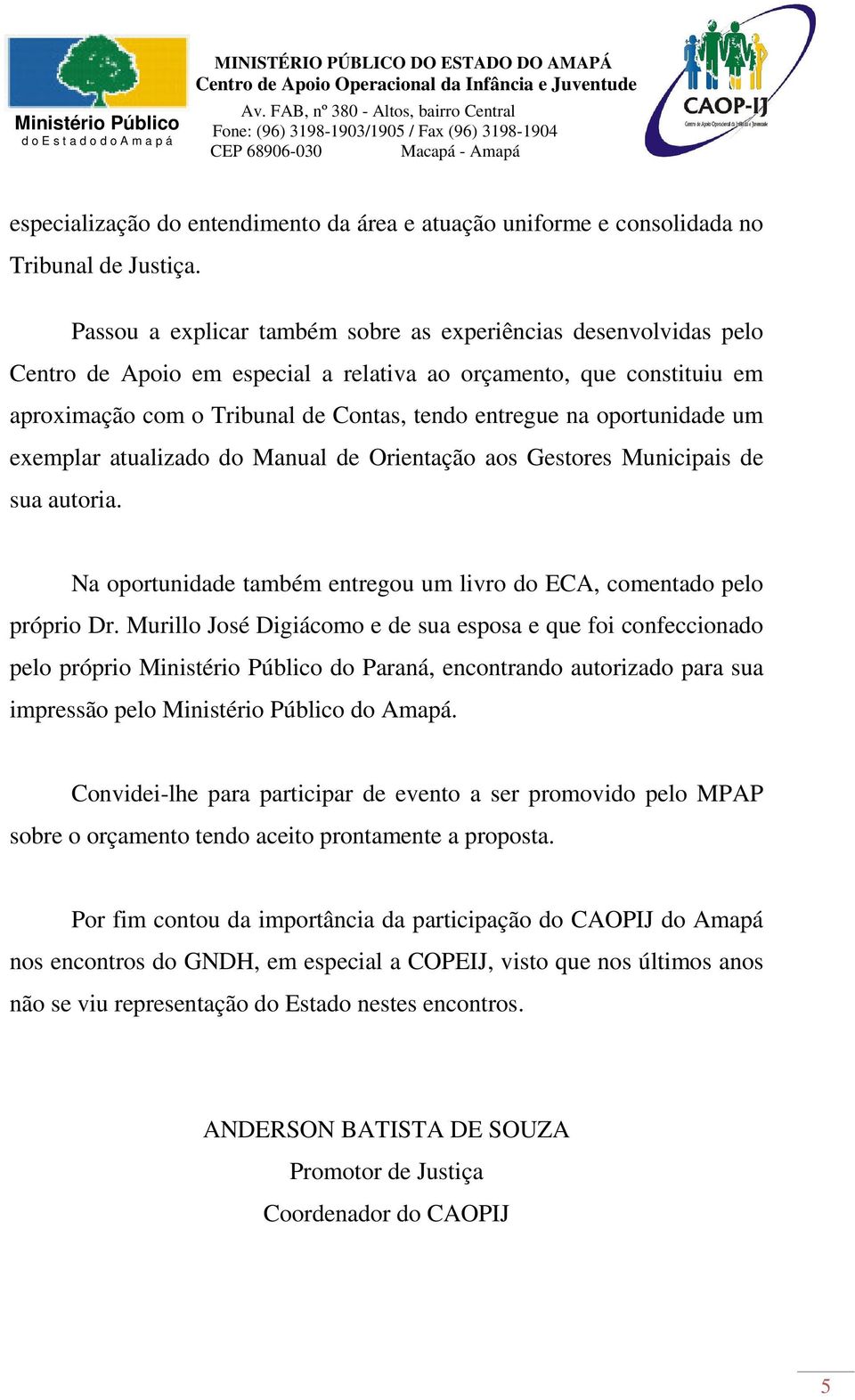 Ministério Público
do Estado do Amapá

MINISTÉRIO PÚBLICO DO ESTADO DO AMAPÁ
Centro de Apoio Operacional da Infância e Juventude
Av. FAB, nº 380 - Altos, bairro Central
Fone: (96) 3198-1903/1905 / Fax (96) 3198-1904
CEP 68906-030 Macapá - Amapá

CAOP-IJ
Centro de Apoio Operacional da Infância e Juventude

especialização do entendimento da área e atuação uniforme e consolidada no Tribunal de Justiça.

Passou a explicar também sobre as experiências desenvolvidas pelo Centro de Apoio em especial a relativa ao orçamento, que constituiu em aproximação com o Tribunal de Contas, tendo entregue na oportunidade um exemplar atualizado do Manual de Orientação aos Gestores Municipais de sua autoria.

Na oportunidade também entregou um livro do ECA, comentado pelo próprio Dr. Murillo José Digiácomo e de sua esposa e que foi confeccionado pelo próprio Ministério Público do Paraná, encontrando autorizado para sua impressão pelo Ministério Público do Amapá.

Convidei-lhe para participar de evento a ser promovido pelo MPAP sobre o orçamento tendo aceito prontamente a proposta.

Por fim contou da importância da participação do CAOPIJ do Amapá nos encontros do GNDH, em especial a COPEIJ, visto que nos últimos anos não se viu representação do Estado nestes encontros.

ANDERSON BATISTA DE SOUZA
Promotor de Justiça
Coordenador do CAOPIJ

5